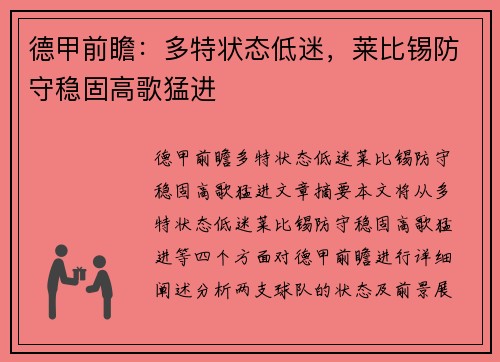 德甲前瞻：多特状态低迷，莱比锡防守稳固高歌猛进

德甲前瞻多特状态低迷莱比锡防守稳固高歌猛进文章摘要本文将从多特状态低迷莱比锡防守稳固高歌猛进等四个方面对德甲前瞻进行详细阐述分析两支球队的状态及前景展